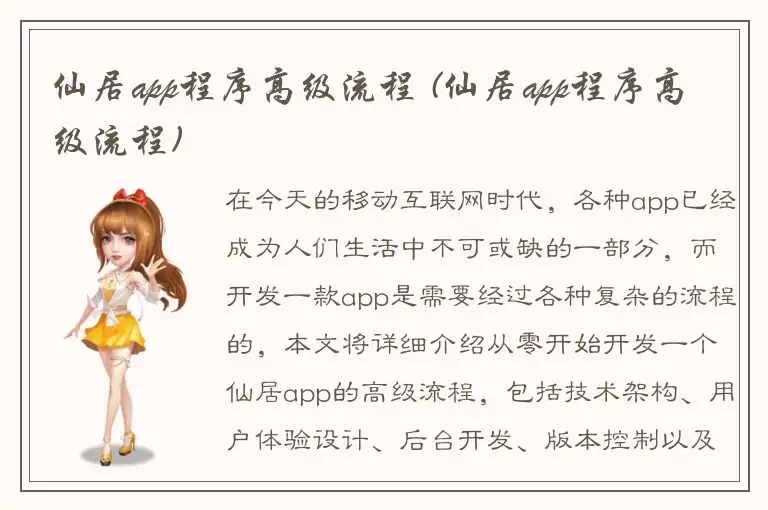 仙居app程序高级流程（仙居app程序高级流程）

在今天的移动互联网时代，各种app已经成为人们生活中不可或缺的一部分，而开发一款app是需要经过各种复杂的流程的，本文将详细介绍从零开始开发一个仙居app的高级流程，包括技术架构、用户体验设计、后台开发、版本控制以及